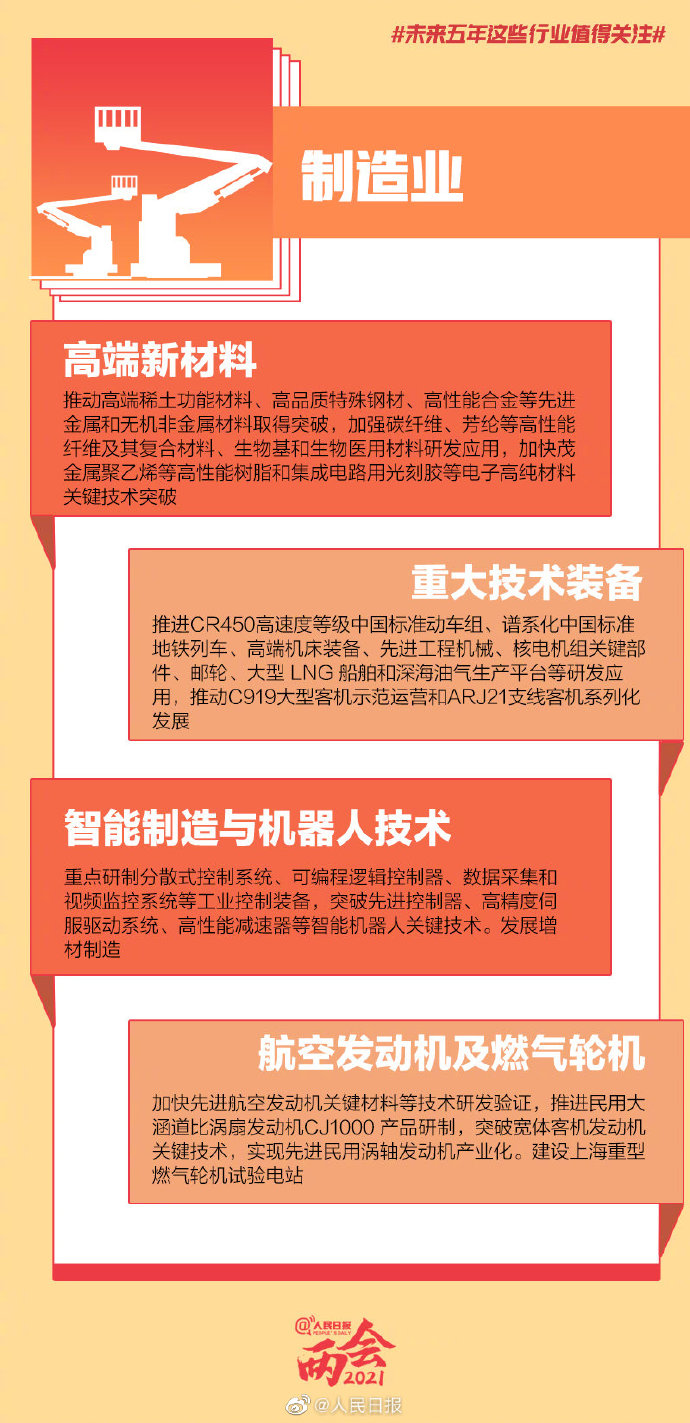 #未来五年这些行业值得关注#

制造业

高端新材料

推动高端稀土功能材料、高品质特殊钢材、高性能合金等先进金属和无机非金属材料取得突破，加强碳纤维、芳纶等高性能纤维及其复合材料、生物基和生物医用材料研发应用，加快茂金属聚乙烯等高性能树脂和集成电路用光刻胶等电子高纯材料关键技术突破

重大技术装备

推进CR450高速度等级中国标准动车组、谱系化中国标准地铁列车、高端机床装备、先进工程机械、核电机组关键部件、邮轮、大型 LNG 船舶和深海油气生产平台等研发应用，推动C919大型客机示范运营和ARJ21支线客机系列化发展

智能制造与机器人技术

重点研制分散式控制系统、可编程逻辑控制器、数据采集和视频监控系统等工业控制装备，突破先进控制器、高精度伺服驱动系统、高性能减速器等智能机器人关键技术。发展增材制造

航空发动机及燃气轮机

加快先进航空发动机关键材料等技术研发验证，推进民用大涵道比涡扇发动机CJ1000 产品研制，突破宽体客机发动机关键技术，实现先进民用涡轴发动机产业化。建设上海重型燃气轮机试验电站

@人民日报 PEOPLE'S DAILY
两会 2021

@人民日报